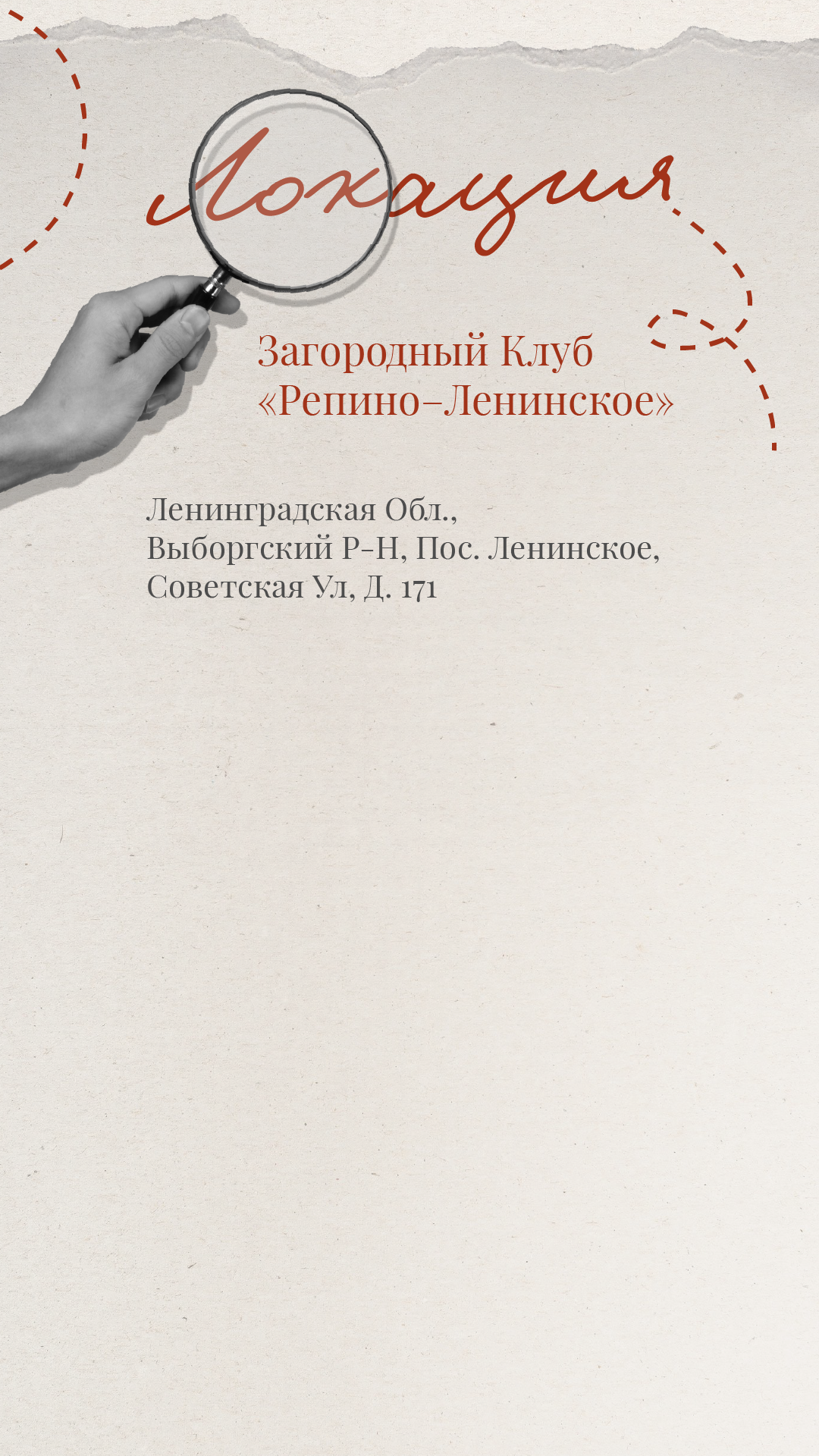 Локация

Загородный Клуб
«Репино–Ленинское»

Ленинградская Обл.,
Выборгский Р-Н, Пос. Ленинское,
Советская Ул, Д. 171